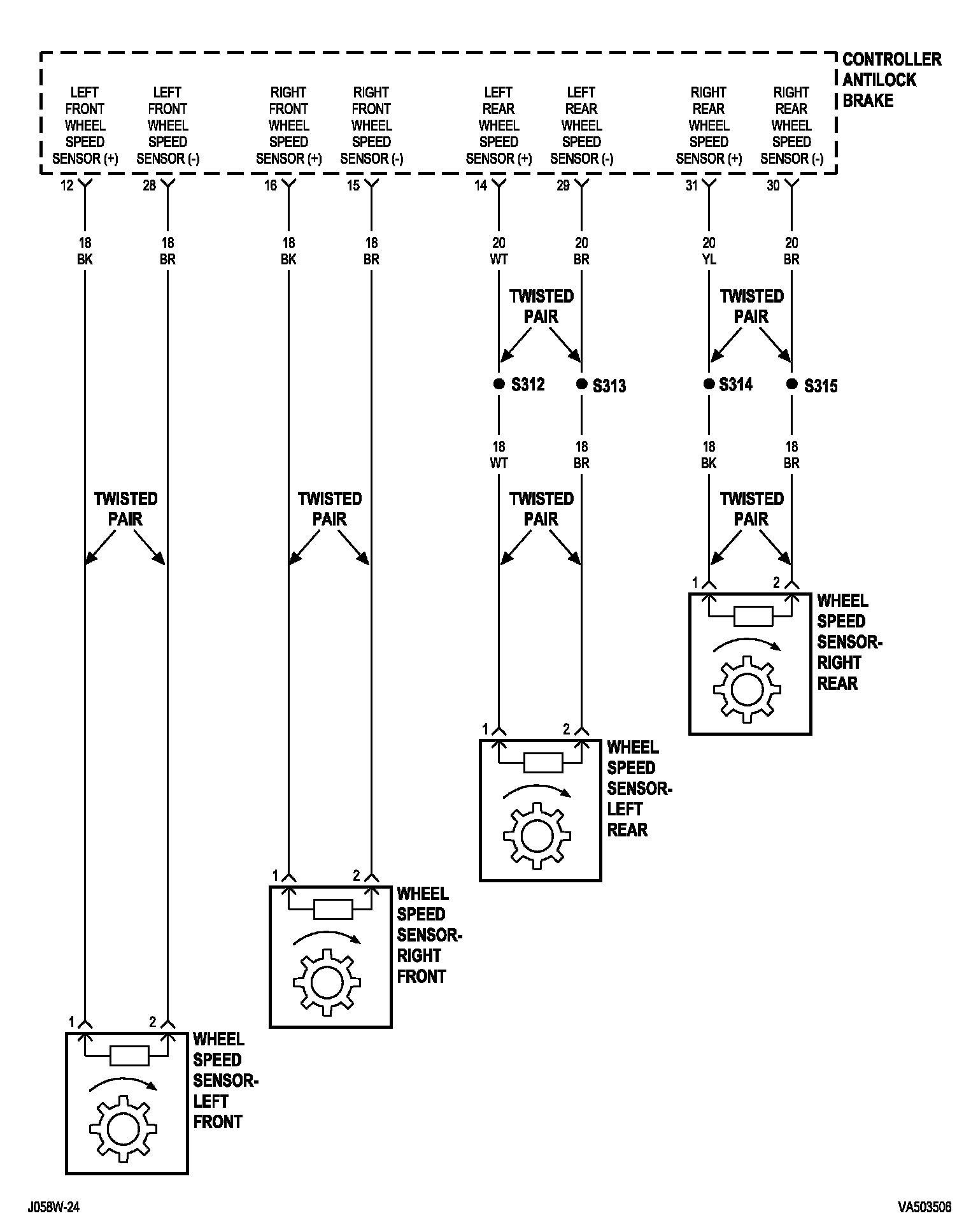 CONTROLLER ANTILOCK BRAKE

LEFT FRONT WHEEL SPEED SENSOR (+)

LEFT FRONT WHEEL SPEED SENSOR (-)

RIGHT FRONT WHEEL SPEED SENSOR (+)

RIGHT FRONT WHEEL SPEED SENSOR (-)

LEFT REAR WHEEL SPEED SENSOR (+)

LEFT REAR WHEEL SPEED SENSOR (-)

RIGHT REAR WHEEL SPEED SENSOR (+)

RIGHT REAR WHEEL SPEED SENSOR (-)

12 28 16 15 14 29 31 30

18 BK
18 BR
18 BK
18 BR
20 WT
20 BR
20 YL
20 BR

TWISTED PAIR

TWISTED PAIR

S312 S313 S314 S315

18 WT
18 BR
18 BK
18 BR

TWISTED PAIR

TWISTED PAIR

TWISTED PAIR

TWISTED PAIR

1 2
WHEEL SPEED SENSOR-RIGHT REAR

1 2
WHEEL SPEED SENSOR-LEFT REAR

1 2
WHEEL SPEED SENSOR-RIGHT FRONT

1 2
WHEEL SPEED SENSOR-LEFT FRONT

J058W-24

VA503506